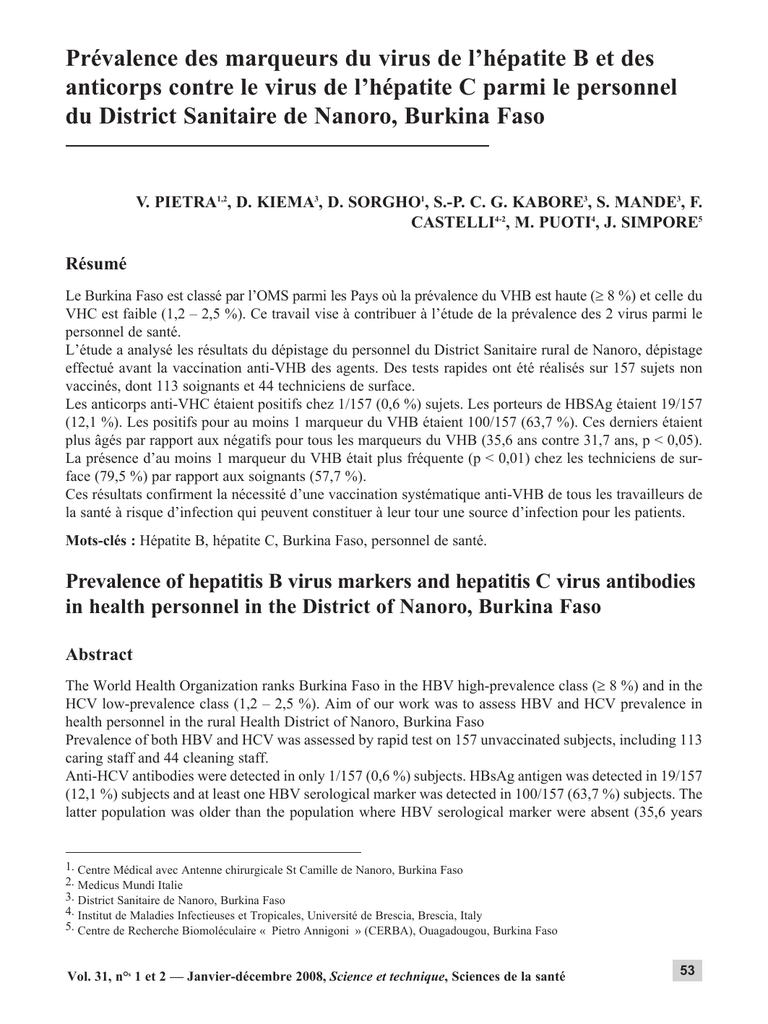 Prévalence des marqueurs du virus de l'hépatite B et des anticorps contre le virus de l'hépatite C parmi le personnel du District Sanitaire de Nanoro, Burkina Faso

V. PIETRA$^{1,2}$, D. KIEMA$^{3}$, D. SORGHO$^{1}$, S.-P. C. G. KABORE$^{3}$, S. MANDE$^{3}$, F. CASTELLI$^{4-2}$, M. PUOTI$^{4}$, J. SIMPORE$^{5}$

Résumé

Le Burkina Faso est classé par l'OMS parmi les Pays où la prévalence du VHB est haute (≥ 8 %) et celle du VHC est faible (1,2 – 2,5 %). Ce travail vise à contribuer à l'étude de la prévalence des 2 virus parmi le personnel de santé.
L'étude a analysé les résultats du dépistage du personnel du District Sanitaire rural de Nanoro, dépistage effectué avant la vaccination anti-VHB des agents. Des tests rapides ont été réalisés sur 157 sujets non vaccinés, dont 113 soignants et 44 techniciens de surface.
Les anticorps anti-VHC étaient positifs chez 1/157 (0,6 %) sujets. Les porteurs de HBSAg étaient 19/157 (12,1 %). Les positifs pour au moins 1 marqueur du VHB étaient 100/157 (63,7 %). Ces derniers étaient plus âgés par rapport aux négatifs pour tous les marqueurs du VHB (35,6 ans contre 31,7 ans, p < 0,05). La présence d'au moins 1 marqueur du VHB était plus fréquente (p < 0,01) chez les techniciens de surface (79,5 %) par rapport aux soignants (57,7 %).
Ces résultats confirment la nécessité d'une vaccination systématique anti-VHB de tous les travailleurs de la santé à risque d'infection qui peuvent constituer à leur tour une source d'infection pour les patients.

Mots-clés : Hépatite B, hépatite C, Burkina Faso, personnel de santé.

Prevalence of hepatitis B virus markers and hepatitis C virus antibodies in health personnel in the District of Nanoro, Burkina Faso

Abstract

The World Health Organization ranks Burkina Faso in the HBV high-prevalence class (≥ 8 %) and in the HCV low-prevalence class (1,2 – 2,5 %). Aim of our work was to assess HBV and HCV prevalence in health personnel in the rural Health District of Nanoro, Burkina Faso
Prevalence of both HBV and HCV was assessed by rapid test on 157 unvaccinated subjects, including 113 caring staff and 44 cleaning staff.
Anti-HCV antibodies were detected in only 1/157 (0,6 %) subjects. HBsAg antigen was detected in 19/157 (12,1 %) subjects and at least one HBV serological marker was detected in 100/157 (63,7 %) subjects. The latter population was older than the population where HBV serological marker were absent (35,6 years

1. Centre Médical avec Antenne chirurgicale St Camille de Nanoro, Burkina Faso
2. Medicus Mundi Italie
3. District Sanitaire de Nanoro, Burkina Faso
4. Institut de Maladies Infectieuses et Tropicales, Université de Brescia, Brescia, Italy
5. Centre de Recherche Biomoléculaire « Pietro Annigoni » (CERBA), Ouagadougou, Burkina Faso

Vol. 31, n$^{os}$ 1 et 2 — Janvier-décembre 2008, Science et technique, Sciences de la santé

53